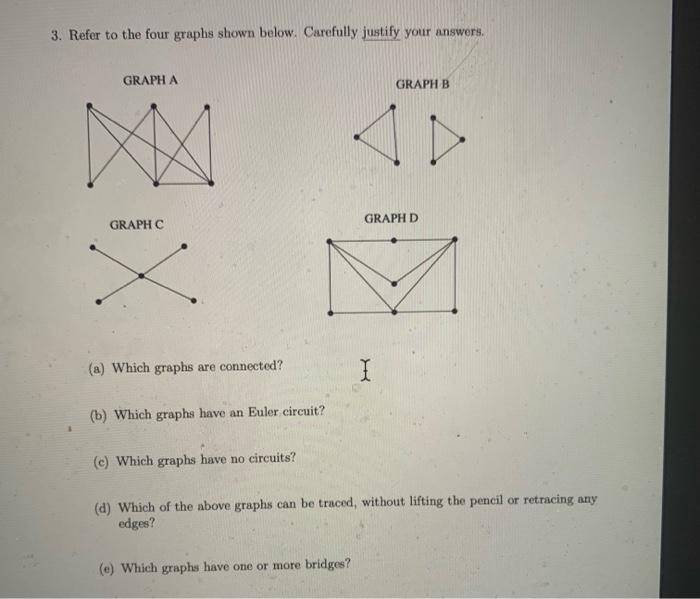 3. Refer to the four graphs shown below. Carefully justify your answers.

GRAPH A

GRAPH B

GRAPH C

GRAPH D

(a) Which graphs are connected?

(b) Which graphs have an Euler circuit?

(c) Which graphs have no circuits?

(d) Which of the above graphs can be traced, without lifting the pencil or retracing any edges?

(e) Which graphs have one or more bridges?